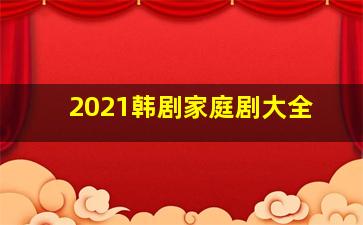 2021韩剧家庭剧大全